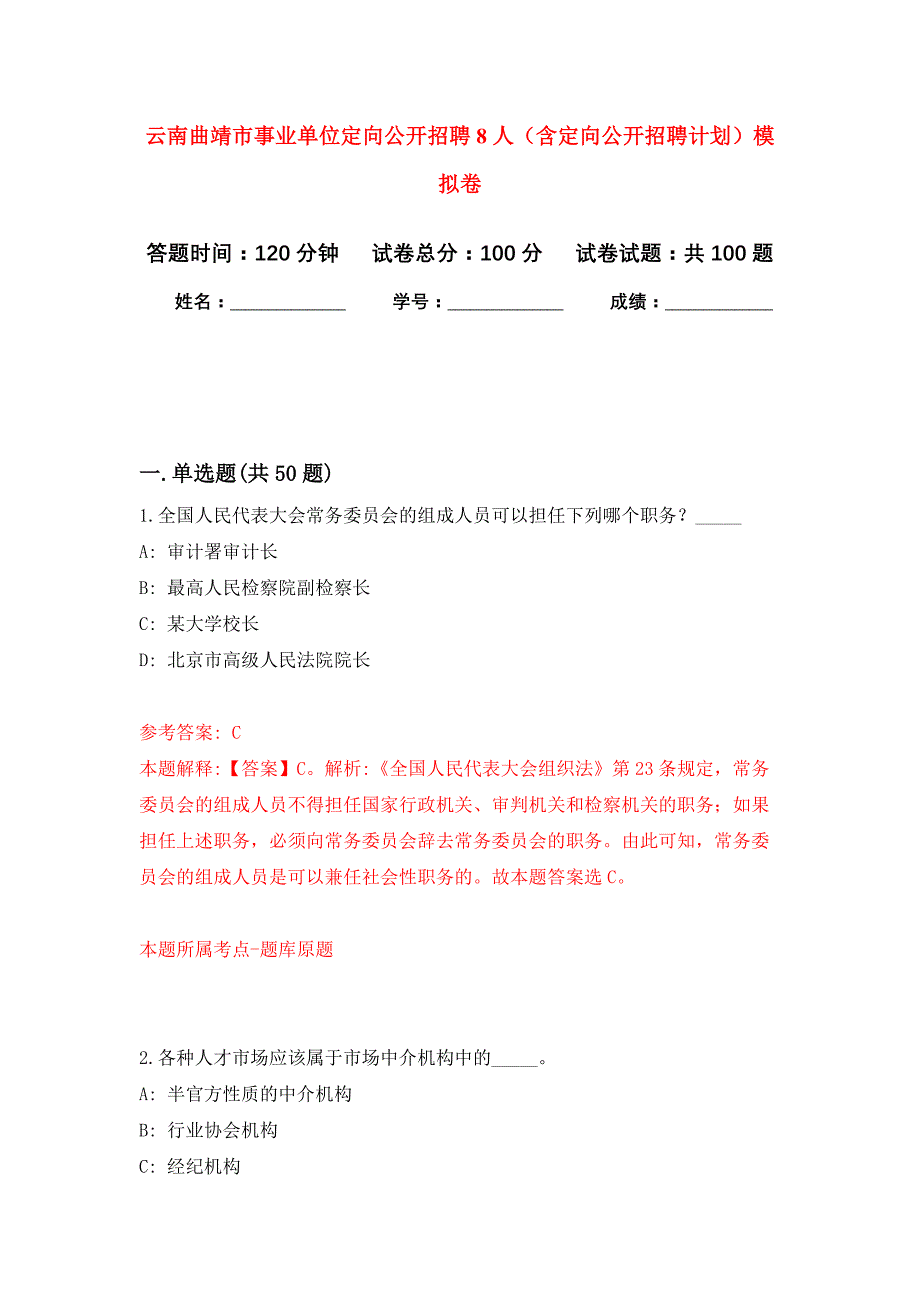 云南曲靖市事业单位定向公开招聘8人（含定向公开招聘计划）模拟卷

答题时间：120分钟　试卷总分：100分　试卷试题：共100题

姓名：____________　学号：____________　成绩：____________

一.单选题(共50题)

1.全国人民代表大会常务委员会的组成人员可以担任下列哪个职务？_____

A: 审计署审计长

B: 最高人民检察院副检察长

C: 某大学校长

D: 北京市高级人民法院院长

参考答案: C

本题解释:【答案】C。解析:《全国人民代表大会组织法》第23条规定，常务委员会的组成人员不得担任国家行政机关、审判机关和检察机关的职务；如果担任上述职务，必须向常务委员会辞去常务委员会的职务。由此可知，常务委员会的组成人员是可以兼任社会性职务的。故本题答案选C。

本题所属考点-题库原题

2.各种人才市场应该属于市场中介机构中的_____。

A: 半官方性质的中介机构

B: 行业协会机构

C: 经纪机构